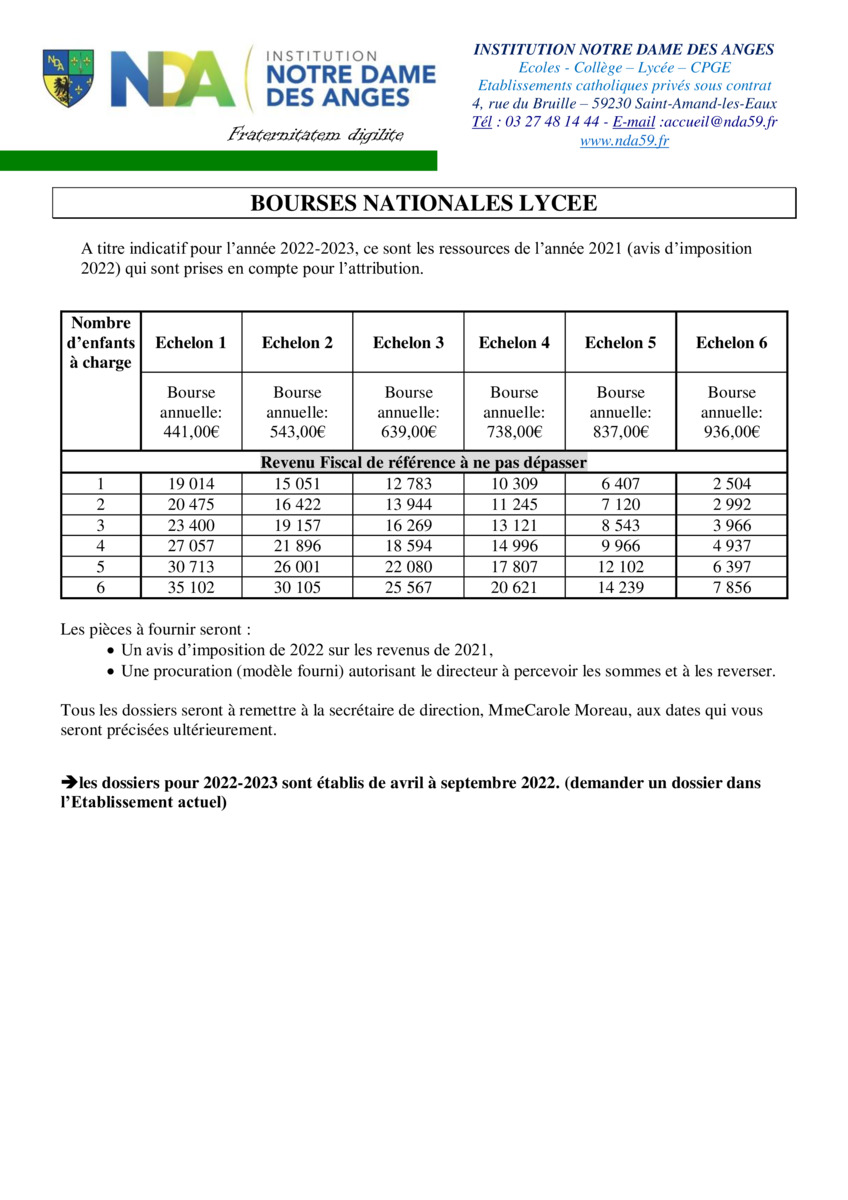 NDA INSTITUTION NOTRE DAME DES ANGES

Fraternitatem digilite

INSTITUTION NOTRE DAME DES ANGES
Ecoles - Collège – Lycée – CPGE
Etablissements catholiques privés sous contrat
4, rue du Bruille – 59230 Saint-Amand-les-Eaux
Tél : 03 27 48 14 44 - E-mail :accueil@nda59.fr
www.nda59.fr

BOURSES NATIONALES LYCEE

A titre indicatif pour l'année 2022-2023, ce sont les ressources de l'année 2021 (avis d'imposition 2022) qui sont prises en compte pour l'attribution.

| Nombre d'enfants à charge | Echelon 1 | Echelon 2 | Echelon 3 | Echelon 4 | Echelon 5 | Echelon 6 |
|---|---|---|---|---|---|---|
| | Bourse annuelle: 441,00€ | Bourse annuelle: 543,00€ | Bourse annuelle: 639,00€ | Bourse annuelle: 738,00€ | Bourse annuelle: 837,00€ | Bourse annuelle: 936,00€ |
| Revenu Fiscal de référence à ne pas dépasser | | | | | | |
| 1 | 19 014 | 15 051 | 12 783 | 10 309 | 6 407 | 2 504 |
| 2 | 20 475 | 16 422 | 13 944 | 11 245 | 7 120 | 2 992 |
| 3 | 23 400 | 19 157 | 16 269 | 13 121 | 8 543 | 3 966 |
| 4 | 27 057 | 21 896 | 18 594 | 14 996 | 9 966 | 4 937 |
| 5 | 30 713 | 26 001 | 22 080 | 17 807 | 12 102 | 6 397 |
| 6 | 35 102 | 30 105 | 25 567 | 20 621 | 14 239 | 7 856 |

Les pièces à fournir seront :
• Un avis d'imposition de 2022 sur les revenus de 2021,
• Une procuration (modèle fourni) autorisant le directeur à percevoir les sommes et à les reverser.

Tous les dossiers seront à remettre à la secrétaire de direction, MmeCarole Moreau, aux dates qui vous seront précisées ultérieurement.

➔les dossiers pour 2022-2023 sont établis de avril à septembre 2022. (demander un dossier dans l'Etablissement actuel)